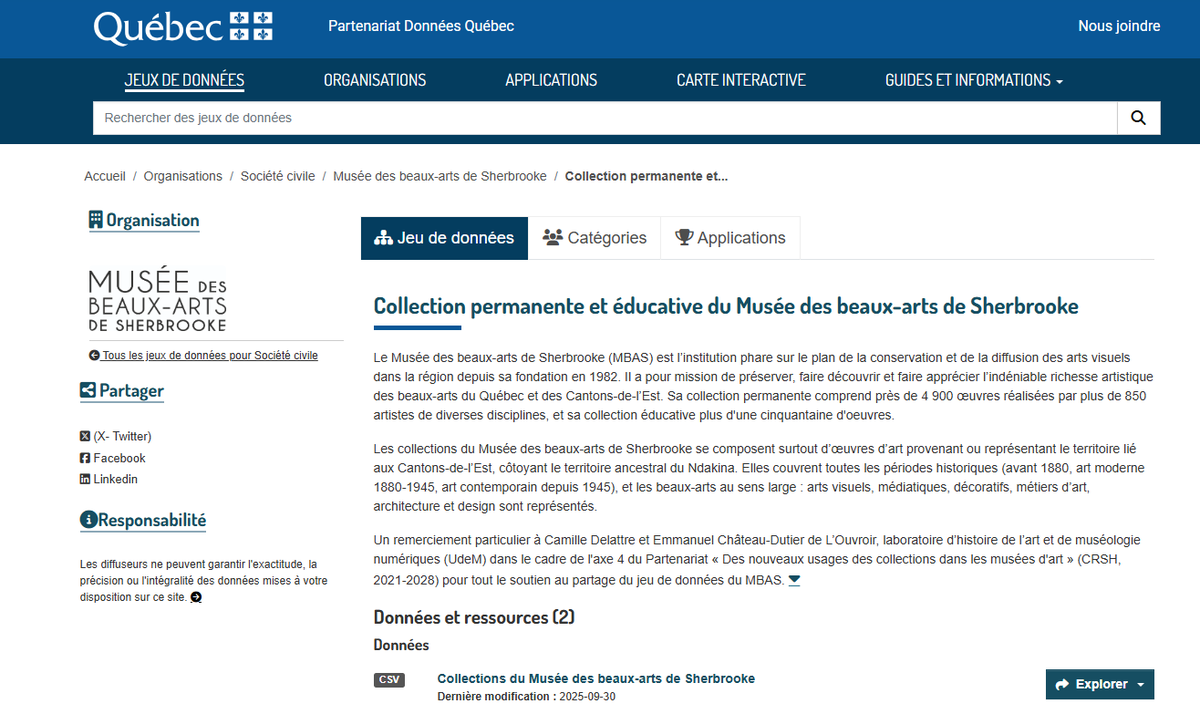 Québec

Partenariat Données Québec

Nous joindre

JEUX DE DONNÉES
ORGANISATIONS
APPLICATIONS
CARTE INTERACTIVE
GUIDES ET INFORMATIONS

Rechercher des jeux de données

Accueil / Organisations / Société civile / Musée des beaux-arts de Sherbrooke / Collection permanente et...

Organisation

MUSÉE DES BEAUX-ARTS DE SHERBROOKE

Tous les jeux de données pour Société civile

Partager

(X- Twitter)
Facebook
Linkedin

Responsabilité

Les diffuseurs ne peuvent garantir l'exactitude, la précision ou l'intégralité des données mises à votre disposition sur ce site.

Jeu de données
Catégories
Applications

Collection permanente et éducative du Musée des beaux-arts de Sherbrooke

Le Musée des beaux-arts de Sherbrooke (MBAS) est l'institution phare sur le plan de la conservation et de la diffusion des arts visuels dans la région depuis sa fondation en 1982. Il a pour mission de préserver, faire découvrir et faire apprécier l'indéniable richesse artistique des beaux-arts du Québec et des Cantons-de-l'Est. Sa collection permanente comprend près de 4 900 œuvres réalisées par plus de 850 artistes de diverses disciplines, et sa collection éducative plus d'une cinquantaine d'oeuvres.

Les collections du Musée des beaux-arts de Sherbrooke se composent surtout d'œuvres d'art provenant ou représentant le territoire lié aux Cantons-de-l'Est, côtoyant le territoire ancestral du Ndakina. Elles couvrent toutes les périodes historiques (avant 1880, art moderne 1880-1945, art contemporain depuis 1945), et les beaux-arts au sens large : arts visuels, médiatiques, décoratifs, métiers d'art, architecture et design sont représentés.

Un remerciement particulier à Camille Delattre et Emmanuel Château-Dutier de L'Ouvroir, laboratoire d'histoire de l'art et de muséologie numériques (UdeM) dans le cadre de l'axe 4 du Partenariat « Des nouveaux usages des collections dans les musées d'art » (CRSH, 2021-2028) pour tout le soutien au partage du jeu de données du MBAS.

Données et ressources (2)

Données

CSV
Collections du Musée des beaux-arts de Sherbrooke
Dernière modification : 2025-09-30

Explorer